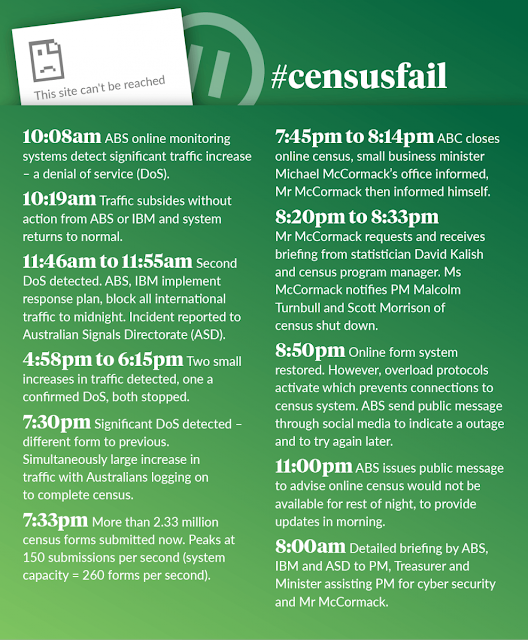 This site can't be reached

#censusfail

10:08am ABS online monitoring systems detect significant traffic increase – a denial of service (DoS).

10:19am Traffic subsides without action from ABS or IBM and system returns to normal.

11:46am to 11:55am Second DoS detected. ABS, IBM implement response plan, block all international traffic to midnight. Incident reported to Australian Signals Directorate (ASD).

4:58pm to 6:15pm Two small increases in traffic detected, one a confirmed DoS, both stopped.

7:30pm Significant DoS detected – different form to previous. Simultaneously large increase in traffic with Australians logging on to complete census.

7:33pm More than 2.33 million census forms submitted now. Peaks at 150 submissions per second (system capacity = 260 forms per second).

7:45pm to 8:14pm ABC closes online census, small business minister Michael McCormack's office informed, Mr McCormack then informed himself.

8:20pm to 8:33pm Mr McCormack requests and receives briefing from statistician David Kalish and census program manager. Ms McCormack notifies PM Malcolm Turnbull and Scott Morrison of census shut down.

8:50pm Online form system restored. However, overload protocols activate which prevents connections to census system. ABS send public message through social media to indicate a outage and to try again later.

11:00pm ABS issues public message to advise online census would not be available for rest of night, to provide updates in morning.

8:00am Detailed briefing by ABS, IBM and ASD to PM, Treasurer and Minister assisting PM for cyber security and Mr McCormack.